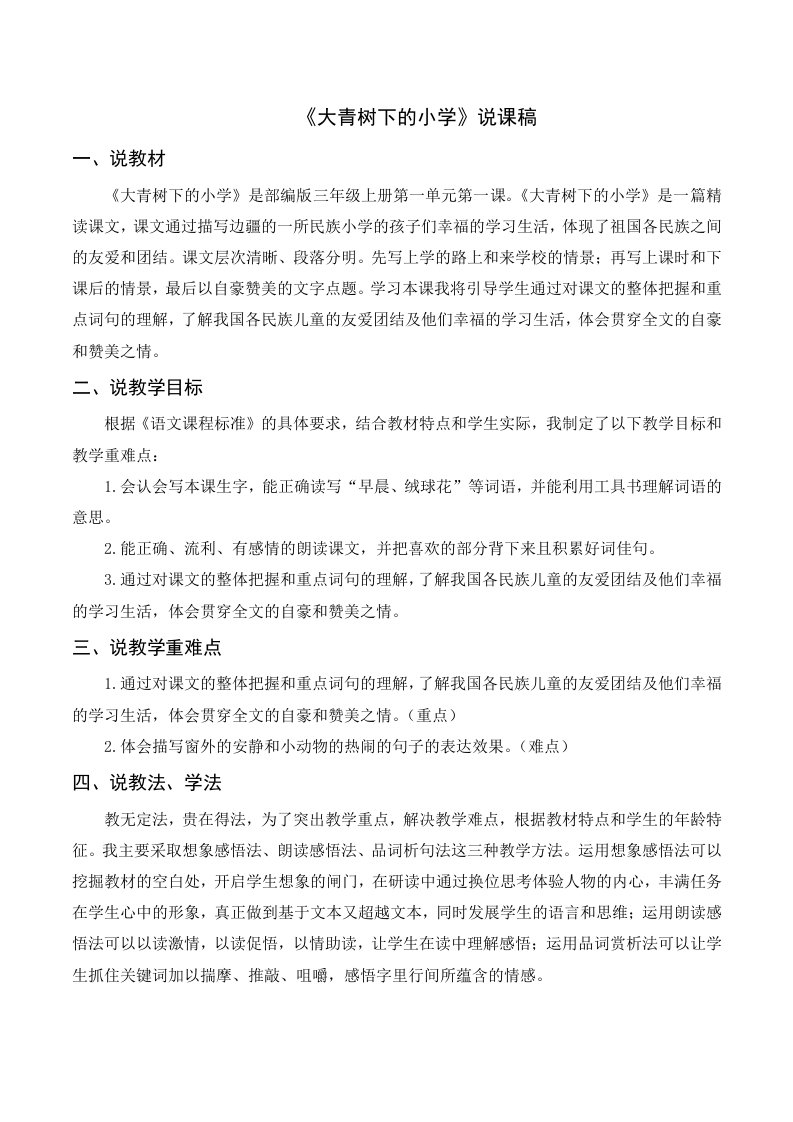 《大青树下的小学》说课稿

一、说教材

《大青树下的小学》是部编版三年级上册第一单元第一课。《大青树下的小学》是一篇精读课文，课文通过描写边疆的一所民族小学的孩子们幸福的学习生活，体现了祖国各民族之间的友爱和团结。课文层次清晰、段落分明。先写上学的路上和来学校的情景；再写上课时和下课后的情景，最后以自豪赞美的文字点题。学习本课我将引导学生通过对课文的整体把握和重点词句的理解，了解我国各民族儿童的友爱团结及他们幸福的学习生活，体会贯穿全文的自豪和赞美之情。

二、说教学目标

根据《语文课程标准》的具体要求，结合教材特点和学生实际，我制定了以下教学目标和教学重难点：

1.会认会写本课生字，能正确读写“早晨、绒球花”等词语，并能利用工具书理解词语的意思。

2.能正确、流利、有感情的朗读课文，并把喜欢的部分背下来且积累好词佳句。

3.通过对课文的整体把握和重点词句的理解，了解我国各民族儿童的友爱团结及他们幸福的学习生活，体会贯穿全文的自豪和赞美之情。

三、说教学重难点

1.通过对课文的整体把握和重点词句的理解，了解我国各民族儿童的友爱团结及他们幸福的学习生活，体会贯穿全文的自豪和赞美之情。（重点）

2.体会描写窗外的安静和小动物的热闹的句子的表达效果。（难点）

四、说教法、学法

教无定法，贵在得法，为了突出教学重点，解决教学难点，根据教材特点和学生的年龄特征。我主要采取想象感悟法、朗读感悟法、品词析句法这三种教学方法。运用想象感悟法可以挖掘教材的空白处，开启学生想象的闸门，在研读中通过换位思考体验人物的内心，丰满任务在学生心中的形象，真正做到基于文本又超越文本，同时发展学生的语言和思维；运用朗读感悟法可以以读激情，以读促悟，以情助读，让学生在读中理解感悟；运用品词赏析法可以让学生抓住关键词加以揣摩、推敲、咀嚼，感悟字里行间所蕴含的情感。